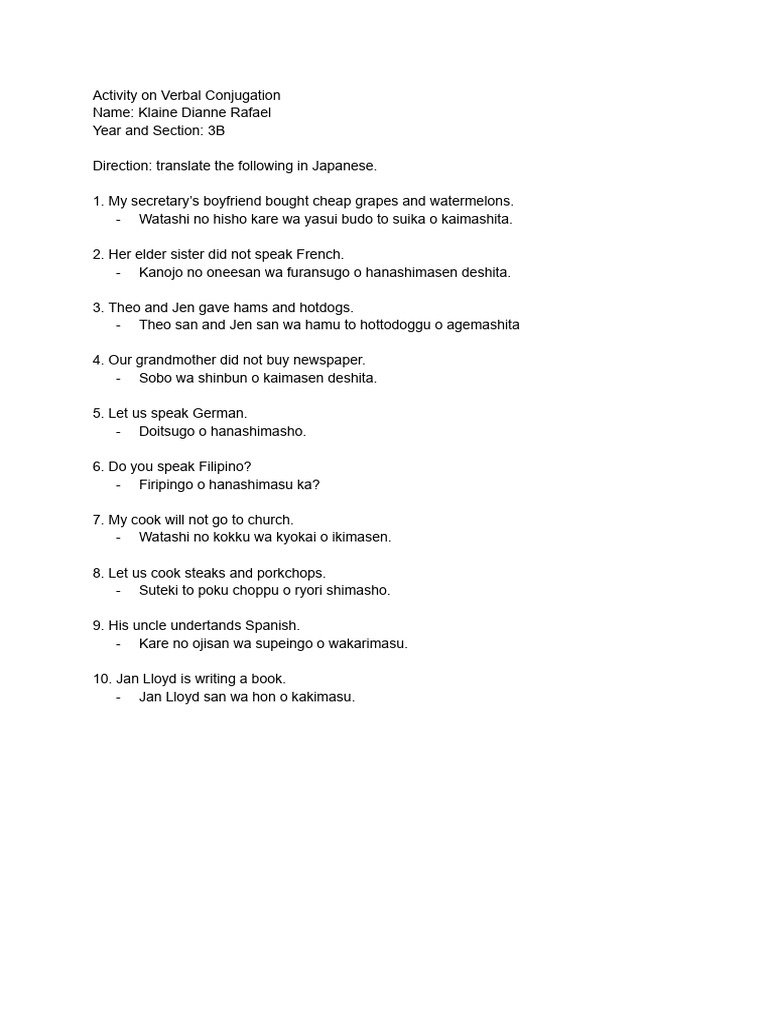 Activity on Verbal Conjugation
Name: Klaine Dianne Rafael
Year and Section: 3B

Direction: translate the following in Japanese.

1. My secretary's boyfriend bought cheap grapes and watermelons.
- Watashi no hisho kare wa yasui budo to suika o kaimashita.

2. Her elder sister did not speak French.
- Kanojo no oneesan wa furansugo o hanashimasen deshita.

3. Theo and Jen gave hams and hotdogs.
- Theo san and Jen san wa hamu to hottodoggu o agemashita

4. Our grandmother did not buy newspaper.
- Sobo wa shinbun o kaimasen deshita.

5. Let us speak German.
- Doitsugo o hanashimasho.

6. Do you speak Filipino?
- Firipingo o hanashimasu ka?

7. My cook will not go to church.
- Watashi no kokku wa kyokai o ikimasen.

8. Let us cook steaks and porkchops.
- Suteki to poku choppu o ryori shimasho.

9. His uncle undertands Spanish.
- Kare no ojisan wa supeingo o wakarimasu.

10. Jan Lloyd is writing a book.
- Jan Lloyd san wa hon o kakimasu.